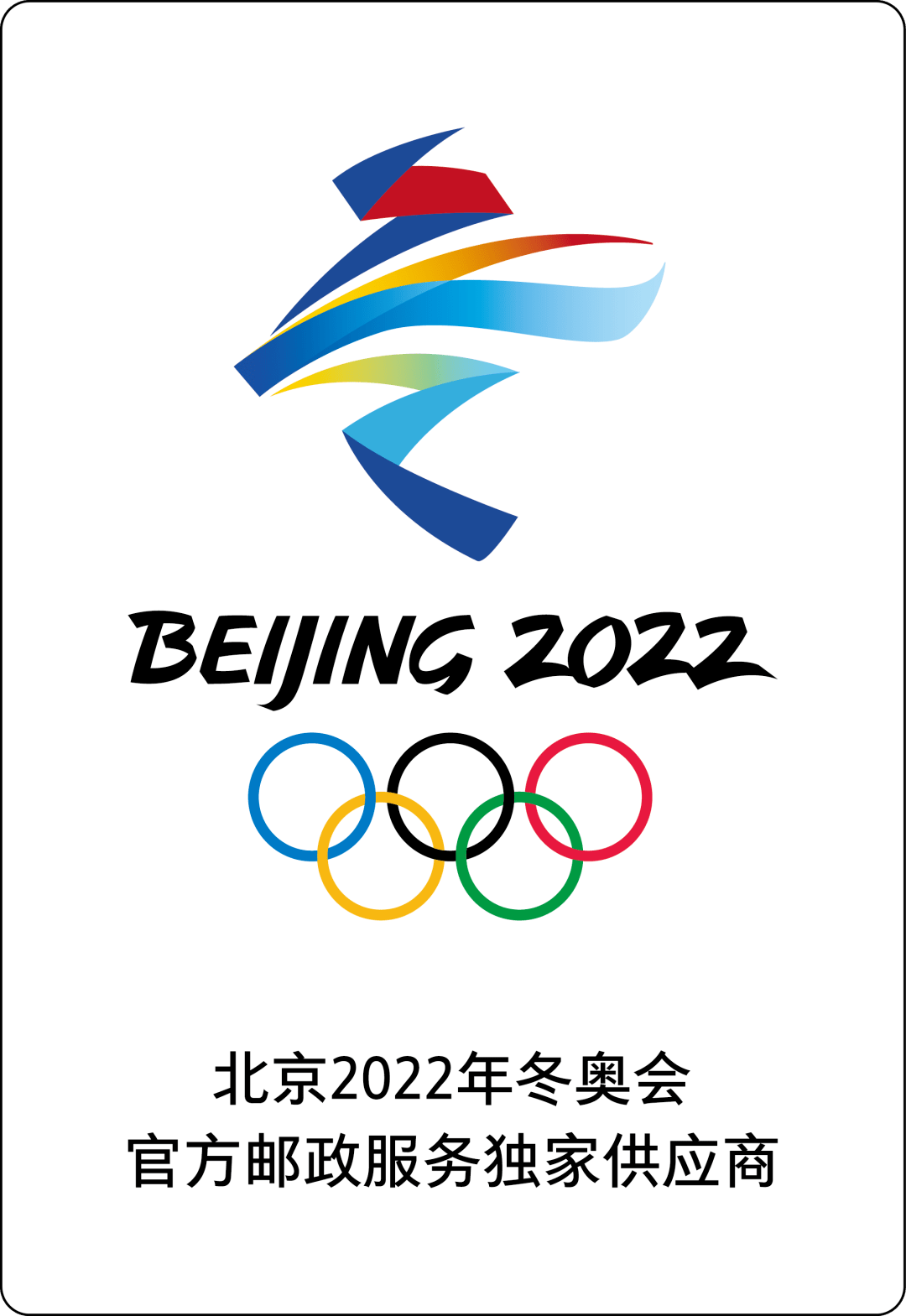 BEIJING 2022

北京2022年冬奥会
官方邮政服务独家供应商